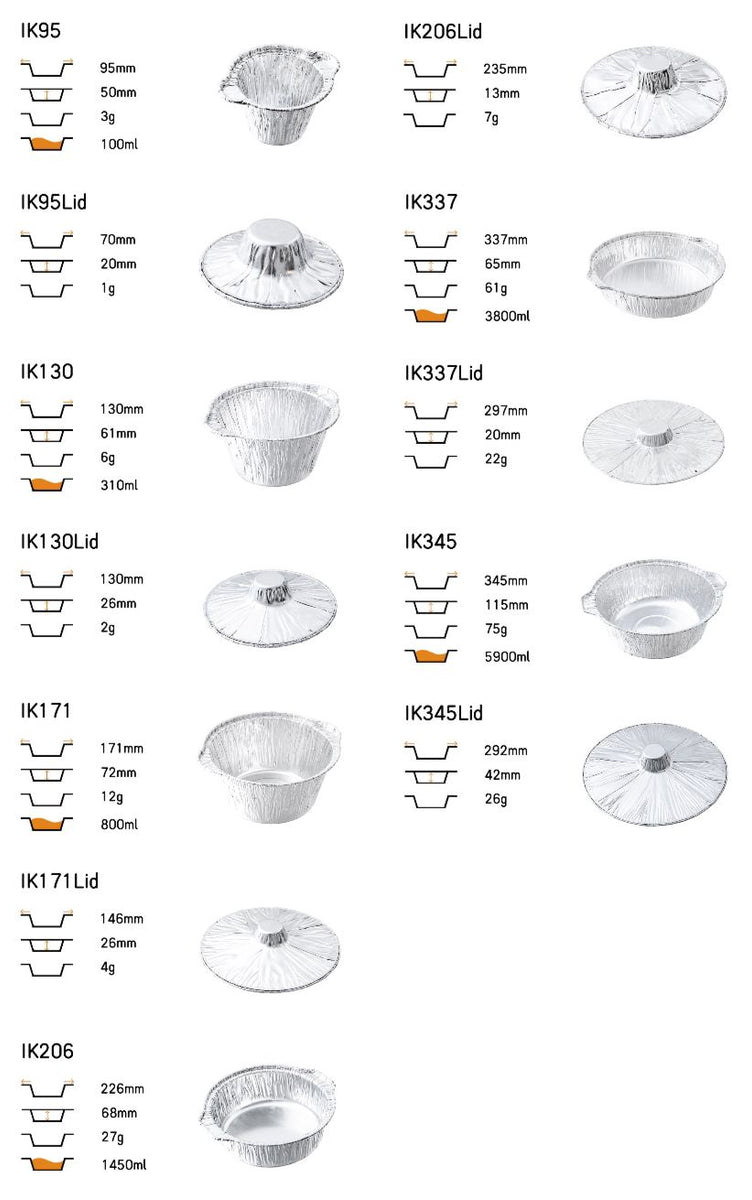 IK95
95mm
50mm
3g
100ml

IK95Lid
70mm
20mm
1g

IK130
130mm
61mm
6g
310ml

IK130Lid
130mm
26mm
2g

IK171
171mm
72mm
12g
800ml

IK171Lid
146mm
26mm
4g

IK206
226mm
68mm
27g
1450ml

IK206Lid
235mm
13mm
7g

IK337
337mm
65mm
61g
3800ml

IK337Lid
297mm
20mm
22g

IK345
345mm
115mm
75g
5900ml

IK345Lid
292mm
42mm
26g